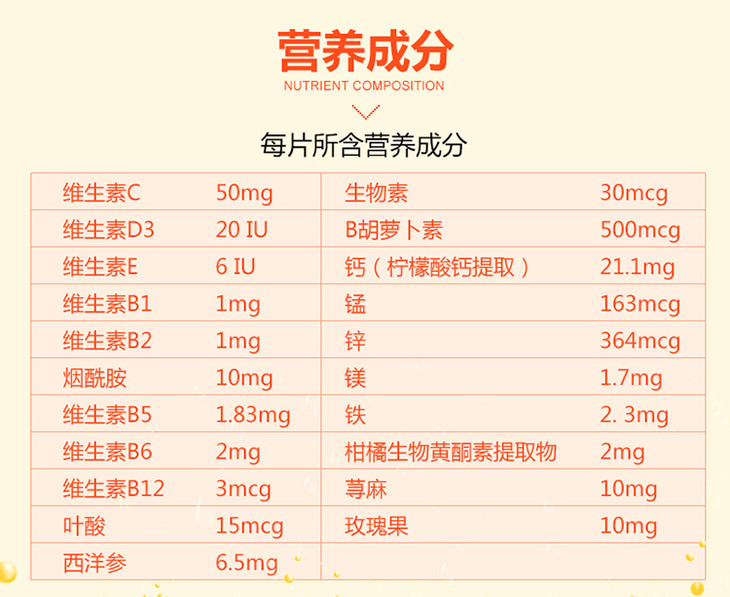 营养成分
NUTRIENT COMPOSITION

每片所含营养成分

| 维生素C | 50mg | 生物素 | 30mcg |
|---|---|---|---|
| 维生素D3 | 20 IU | B胡萝卜素 | 500mcg |
| 维生素E | 6 IU | 钙（柠檬酸钙提取） | 21.1mg |
| 维生素B1 | 1mg | 锰 | 163mcg |
| 维生素B2 | 1mg | 锌 | 364mcg |
| 烟酰胺 | 10mg | 镁 | 1.7mg |
| 维生素B5 | 1.83mg | 铁 | 2. 3mg |
| 维生素B6 | 2mg | 柑橘生物黄酮素提取物 | 2mg |
| 维生素B12 | 3mcg | 荨麻 | 10mg |
| 叶酸 | 15mcg | 玫瑰果 | 10mg |
| 西洋参 | 6.5mg | | |